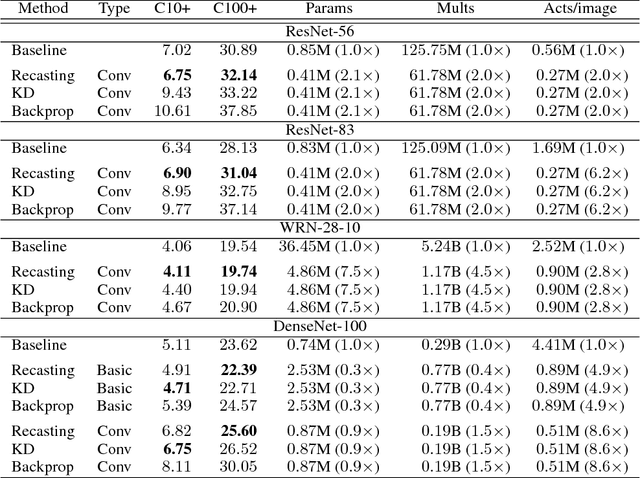 | Method | Type | C10+ | C100+ | Params | Mults | Acts/image |
|---|---|---|---|---|---|---|
| ResNet-56 | | | | | | |
| Baseline | | 7.02 | 30.89 | 0.85M (1.0×) | 125.75M (1.0×) | 0.56M (1.0×) |
| Recasting | Conv | **6.75** | **32.14** | 0.41M (2.1×) | 61.78M (2.0×) | 0.27M (2.0×) |
| KD | Conv | 9.43 | 33.22 | 0.41M (2.1×) | 61.78M (2.0×) | 0.27M (2.0×) |
| Backprop | Conv | 10.61 | 37.85 | 0.41M (2.1×) | 61.78M (2.0×) | 0.27M (2.0×) |
| ResNet-83 | | | | | | |
| Baseline | | 6.34 | 28.13 | 0.83M (1.0×) | 125.09M (1.0×) | 1.69M (1.0×) |
| Recasting | Conv | **6.90** | **31.04** | 0.41M (2.0×) | 61.78M (2.0×) | 0.27M (6.2×) |
| KD | Conv | 8.95 | 32.75 | 0.41M (2.0×) | 61.78M (2.0×) | 0.27M (6.2×) |
| Backprop | Conv | 9.77 | 37.14 | 0.41M (2.0×) | 61.78M (2.0×) | 0.27M (6.2×) |
| WRN-28-10 | | | | | | |
| Baseline | | 4.06 | 19.54 | 36.45M (1.0×) | 5.24B (1.0×) | 2.52M (1.0×) |
| Recasting | Conv | **4.11** | **19.74** | 4.86M (7.5×) | 1.17B (4.5×) | 0.90M (2.8×) |
| KD | Conv | 4.40 | 19.94 | 4.86M (7.5×) | 1.17B (4.5×) | 0.90M (2.8×) |
| Backprop | Conv | 4.67 | 20.90 | 4.86M (7.5×) | 1.17B (4.5×) | 0.90M (2.8×) |
| DenseNet-100 | | | | | | |
| Baseline | | 5.11 | 23.62 | 0.74M (1.0×) | 0.29B (1.0×) | 4.41M (1.0×) |
| Recasting | Basic | 4.91 | **22.39** | 2.53M (0.3×) | 0.77B (0.4×) | 0.89M (4.9×) |
| KD | Basic | **4.71** | 22.71 | 2.53M (0.3×) | 0.77B (0.4×) | 0.89M (4.9×) |
| Backprop | Basic | 5.39 | 24.57 | 2.53M (0.3×) | 0.77B (0.4×) | 0.89M (4.9×) |
| Recasting | Conv | 6.82 | **25.60** | 0.87M (0.9×) | 0.19B (1.5×) | 0.51M (8.6×) |
| KD | Conv | **6.75** | 26.52 | 0.87M (0.9×) | 0.19B (1.5×) | 0.51M (8.6×) |
| Backprop | Conv | 8.11 | 30.05 | 0.87M (0.9×) | 0.19B (1.5×) | 0.51M (8.6×) |